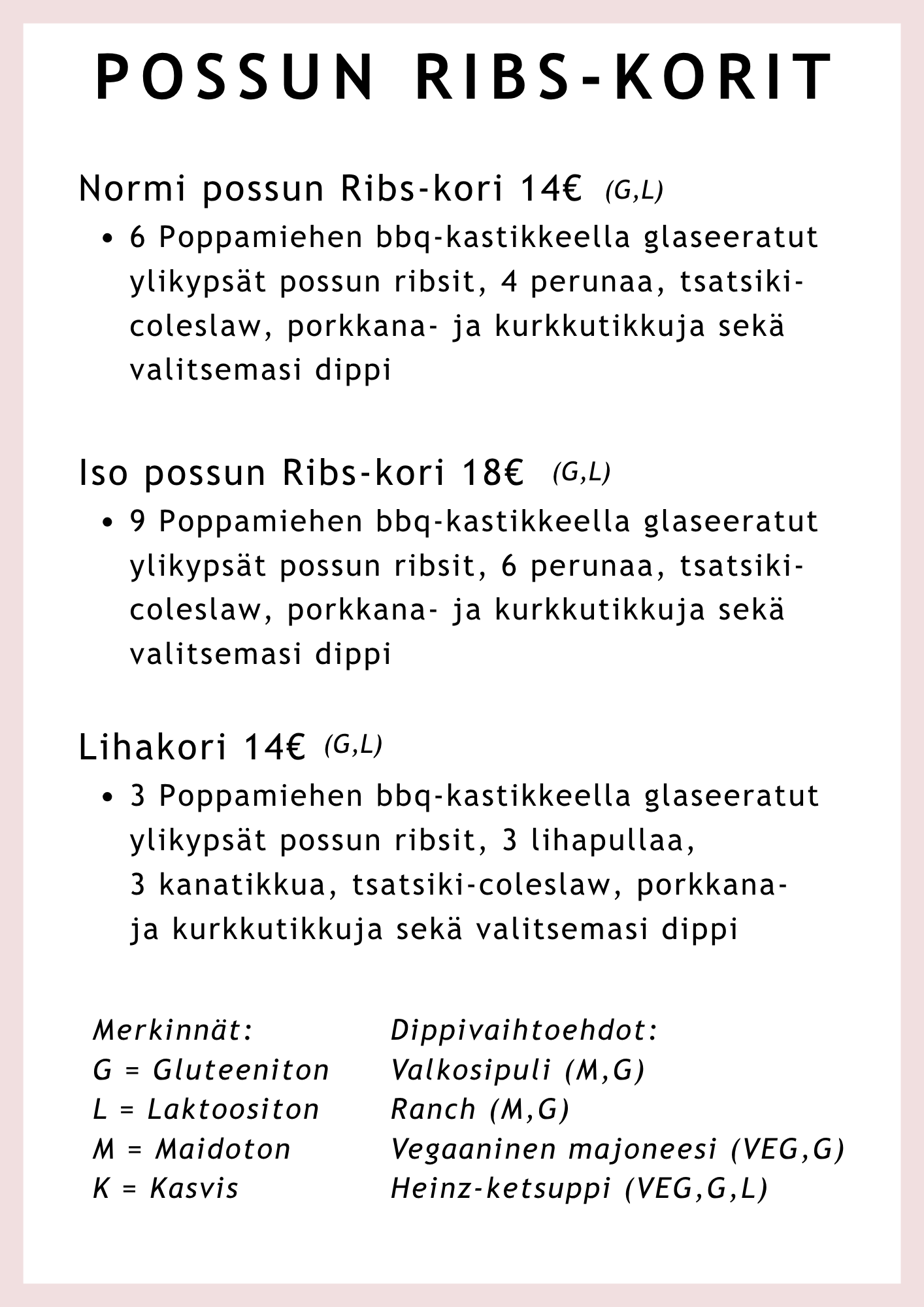 POSSUN RIBS-KORIT

Normi possun Ribs-kori 14€ (G,L)

• 6 Poppamiehen bbq-kastikkeella glaseeratut ylikypsät possun ribsit, 4 perunaa, tsatsiki-coleslaw, porkkana- ja kurkkutikkuja sekä valitsemasi dippi

Iso possun Ribs-kori 18€ (G,L)

• 9 Poppamiehen bbq-kastikkeella glaseeratut ylikypsät possun ribsit, 6 perunaa, tsatsiki-coleslaw, porkkana- ja kurkkutikkuja sekä valitsemasi dippi

Lihakori 14€ (G,L)

• 3 Poppamiehen bbq-kastikkeella glaseeratut ylikypsät possun ribsit, 3 lihapullaa, 3 kanatikkua, tsatsiki-coleslaw, porkkana- ja kurkkutikkuja sekä valitsemasi dippi

Merkinnät:
G = Gluteeniton
L = Laktoositon
M = Maidoton
K = Kasvis

Dippivaihtoehdot:
Valkosipuli (M,G)
Ranch (M,G)
Vegaaninen majoneesi (VEG,G)
Heinz-ketsuppi (VEG,G,L)